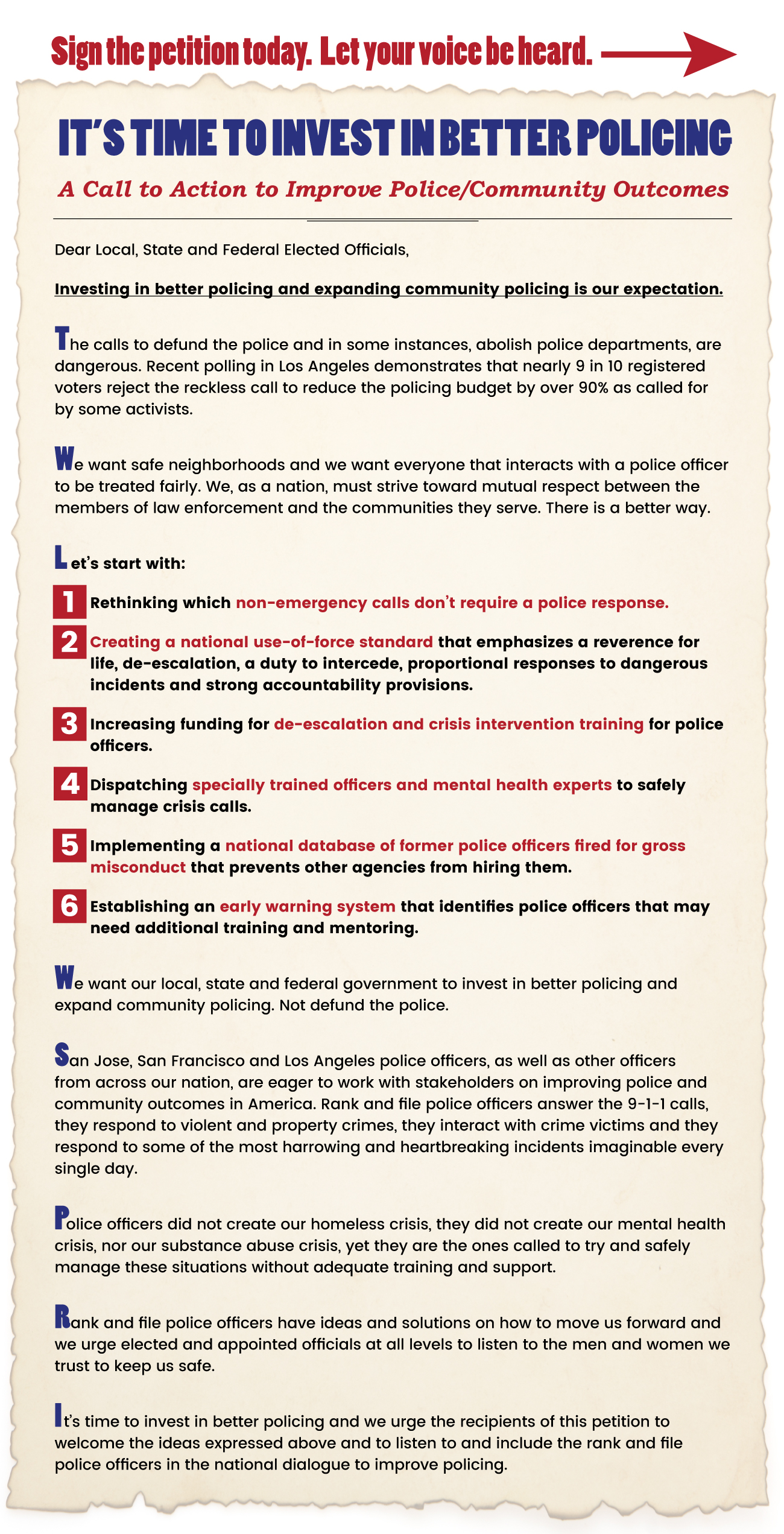 Sign the petition today. Let your voice be heard.

IT'S TIME TO INVEST IN BETTER POLICING

A Call to Action to Improve Police/Community Outcomes

Dear Local, State and Federal Elected Officials,

Investing in better policing and expanding community policing is our expectation.

The calls to defund the police and in some instances, abolish police departments, are dangerous. Recent polling in Los Angeles demonstrates that nearly 9 in 10 registered voters reject the reckless call to reduce the policing budget by over 90% as called for by some activists.

We want safe neighborhoods and we want everyone that interacts with a police officer to be treated fairly. We, as a nation, must strive toward mutual respect between the members of law enforcement and the communities they serve. There is a better way.

Let's start with:

1 Rethinking which non-emergency calls don't require a police response.

2 Creating a national use-of-force standard that emphasizes a reverence for life, de-escalation, a duty to intercede, proportional responses to dangerous incidents and strong accountability provisions.

3 Increasing funding for de-escalation and crisis intervention training for police officers.

4 Dispatching specially trained officers and mental health experts to safely manage crisis calls.

5 Implementing a national database of former police officers fired for gross misconduct that prevents other agencies from hiring them.

6 Establishing an early warning system that identifies police officers that may need additional training and mentoring.

We want our local, state and federal government to invest in better policing and expand community policing. Not defund the police.

San Jose, San Francisco and Los Angeles police officers, as well as other officers from across our nation, are eager to work with stakeholders on improving police and community outcomes in America. Rank and file police officers answer the 9-1-1 calls, they respond to violent and property crimes, they interact with crime victims and they respond to some of the most harrowing and heartbreaking incidents imaginable every single day.

Police officers did not create our homeless crisis, they did not create our mental health crisis, nor our substance abuse crisis, yet they are the ones called to try and safely manage these situations without adequate training and support.

Rank and file police officers have ideas and solutions on how to move us forward and we urge elected and appointed officials at all levels to listen to the men and women we trust to keep us safe.

It's time to invest in better policing and we urge the recipients of this petition to welcome the ideas expressed above and to listen to and include the rank and file police officers in the national dialogue to improve policing.